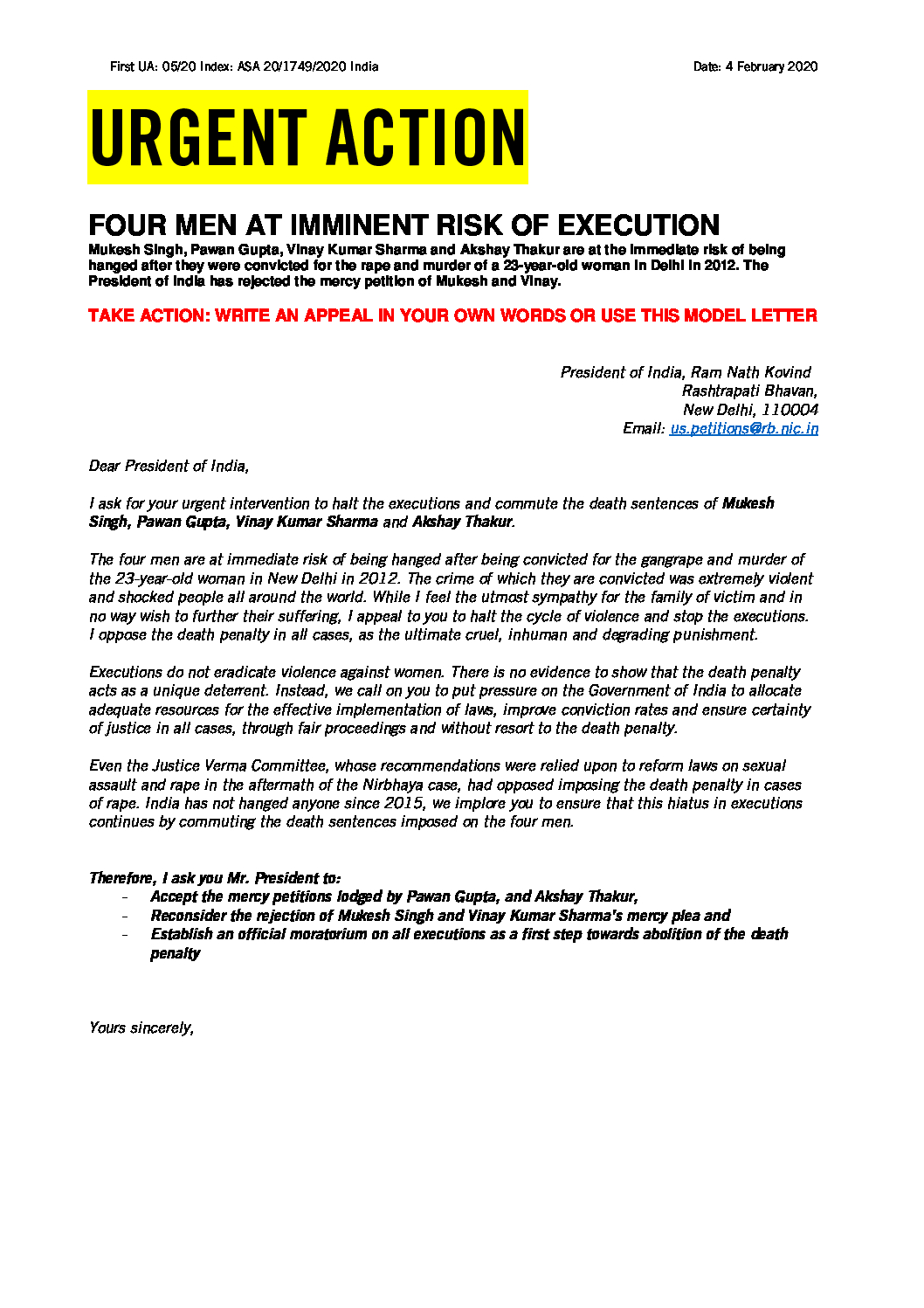 First UA: 05/20 Index: ASA 20/1749/2020 India

Date: 4 February 2020

URGENT ACTION

FOUR MEN AT IMMINENT RISK OF EXECUTION

Mukesh Singh, Pawan Gupta, Vinay Kumar Sharma and Akshay Thakur are at the immediate risk of being hanged after they were convicted for the rape and murder of a 23-year-old woman in Delhi in 2012. The President of India has rejected the mercy petition of Mukesh and Vinay.

TAKE ACTION: WRITE AN APPEAL IN YOUR OWN WORDS OR USE THIS MODEL LETTER

President of India, Ram Nath Kovind
Rashtrapati Bhavan,
New Delhi, 110004
Email: us.petitions@rb.nic.in

Dear President of India,

I ask for your urgent intervention to halt the executions and commute the death sentences of Mukesh Singh, Pawan Gupta, Vinay Kumar Sharma and Akshay Thakur.

The four men are at immediate risk of being hanged after being convicted for the gangrape and murder of the 23-year-old woman in New Delhi in 2012. The crime of which they are convicted was extremely violent and shocked people all around the world. While I feel the utmost sympathy for the family of victim and in no way wish to further their suffering, I appeal to you to halt the cycle of violence and stop the executions. I oppose the death penalty in all cases, as the ultimate cruel, inhuman and degrading punishment.

Executions do not eradicate violence against women. There is no evidence to show that the death penalty acts as a unique deterrent. Instead, we call on you to put pressure on the Government of India to allocate adequate resources for the effective implementation of laws, improve conviction rates and ensure certainty of justice in all cases, through fair proceedings and without resort to the death penalty.

Even the Justice Verma Committee, whose recommendations were relied upon to reform laws on sexual assault and rape in the aftermath of the Nirbhaya case, had opposed imposing the death penalty in cases of rape. India has not hanged anyone since 2015, we implore you to ensure that this hiatus in executions continues by commuting the death sentences imposed on the four men.

Therefore, I ask you Mr. President to:
- Accept the mercy petitions lodged by Pawan Gupta, and Akshay Thakur,
- Reconsider the rejection of Mukesh Singh and Vinay Kumar Sharma's mercy plea and
- Establish an official moratorium on all executions as a first step towards abolition of the death penalty

Yours sincerely,